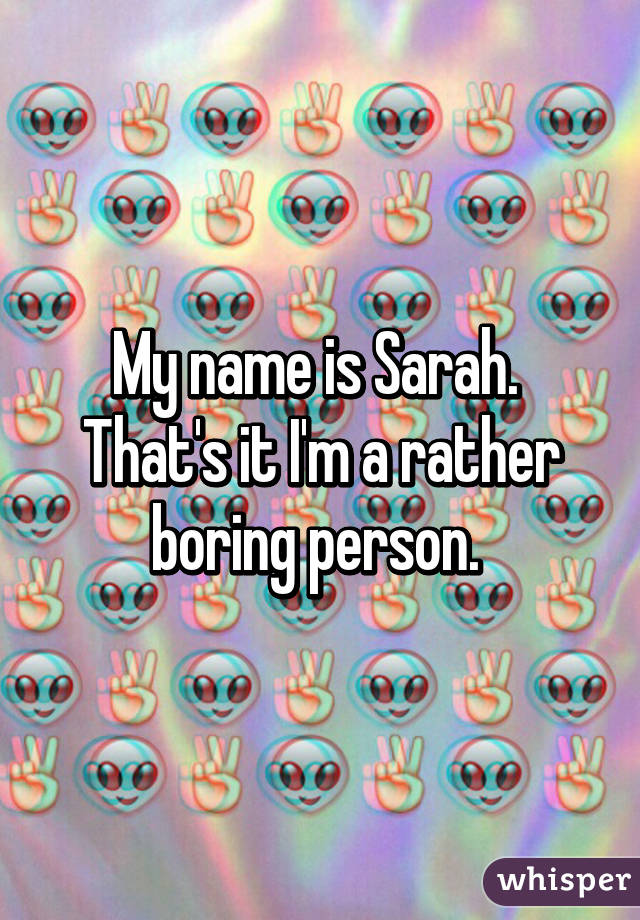 My name is Sarah. That's it I'm a rather boring person.

whisper